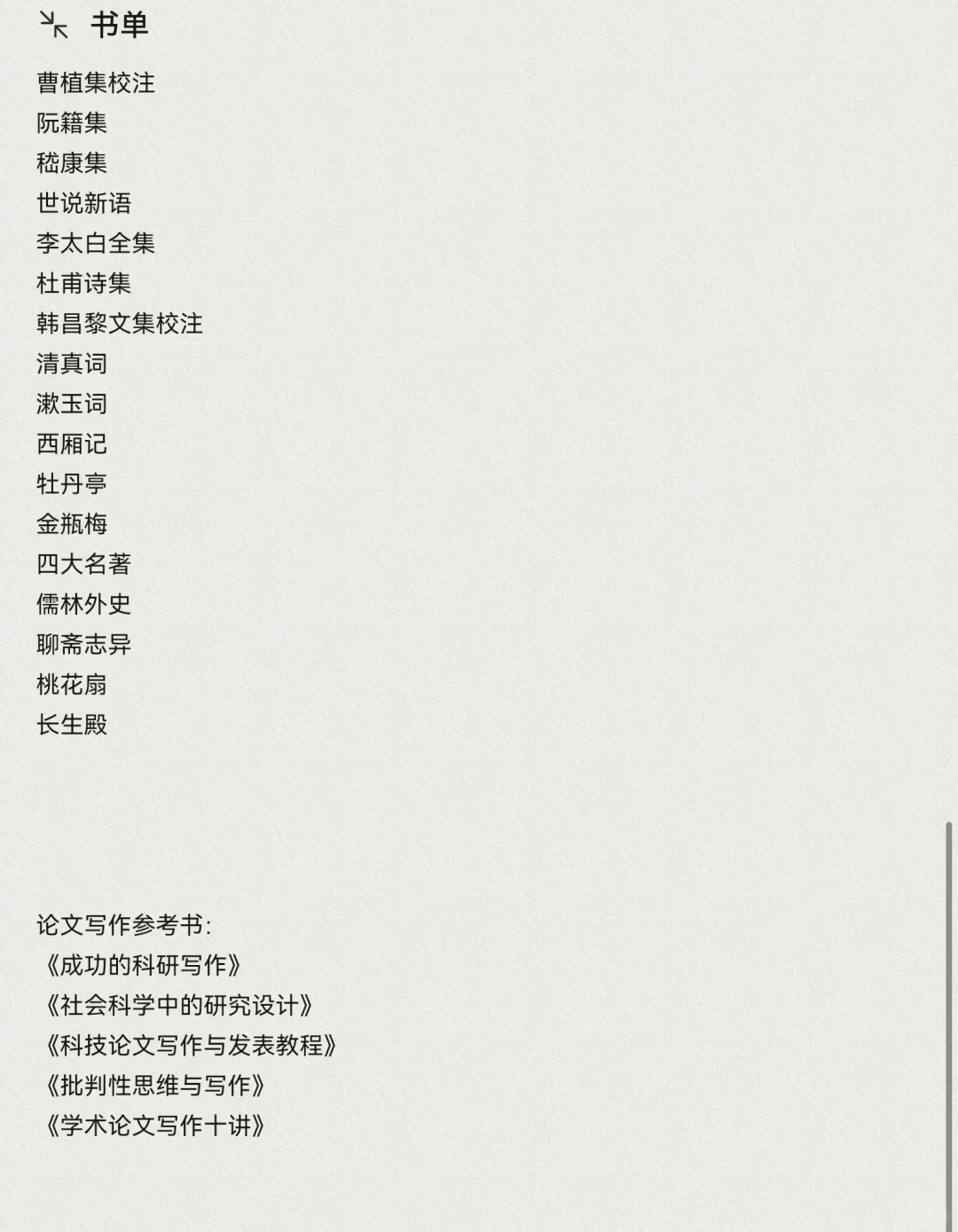 书单

曹植集校注
阮籍集
嵇康集
世说新语
李太白全集
杜甫诗集
韩昌黎文集校注
清真词
漱玉词
西厢记
牡丹亭
金瓶梅
四大名著
儒林外史
聊斋志异
桃花扇
长生殿

论文写作参考书:
《成功的科研写作》
《社会科学中的研究设计》
《科技论文写作与发表教程》
《批判性思维与写作》
《学术论文写作十讲》